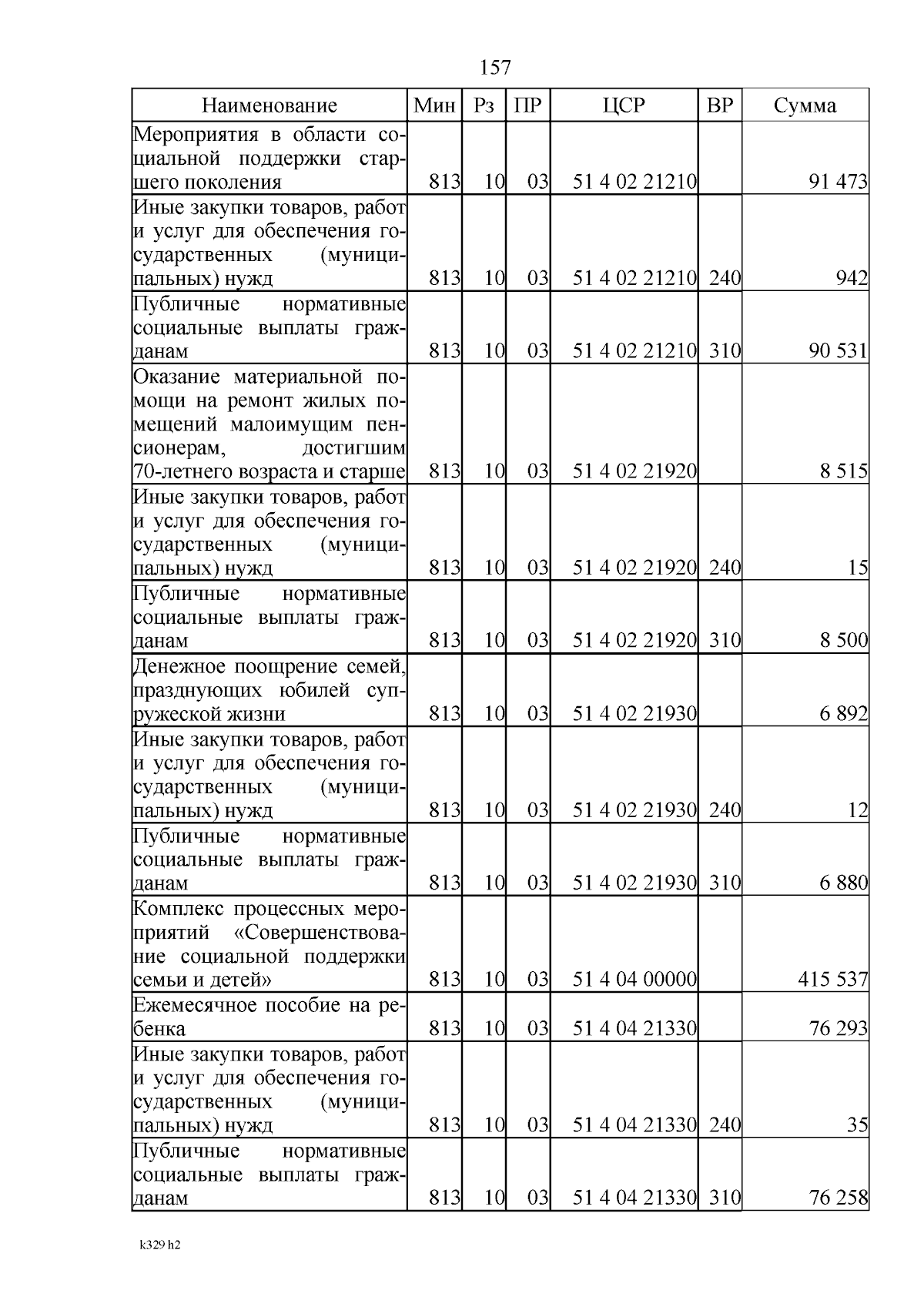 157

| Наименование | Мин | Рз | ПР | ЦСР | ВР | Сумма |
|---|---|---|---|---|---|---|
| Мероприятия в области социальной поддержки старшего поколения | 813 | 10 | 03 | 51 4 02 21210 | | 91 473 |
| Иные закупки товаров, работ и услуг для обеспечения государственных (муниципальных) нужд | 813 | 10 | 03 | 51 4 02 21210 | 240 | 942 |
| Публичные нормативные социальные выплаты гражданам | 813 | 10 | 03 | 51 4 02 21210 | 310 | 90 531 |
| Оказание материальной помощи на ремонт жилых помещений малоимущим пенсионерам, достигшим 70-летнего возраста и старше | 813 | 10 | 03 | 51 4 02 21920 | | 8 515 |
| Иные закупки товаров, работ и услуг для обеспечения государственных (муниципальных) нужд | 813 | 10 | 03 | 51 4 02 21920 | 240 | 15 |
| Публичные нормативные социальные выплаты гражданам | 813 | 10 | 03 | 51 4 02 21920 | 310 | 8 500 |
| Денежное поощрение семей, празднующих юбилей супружеской жизни | 813 | 10 | 03 | 51 4 02 21930 | | 6 892 |
| Иные закупки товаров, работ и услуг для обеспечения государственных (муниципальных) нужд | 813 | 10 | 03 | 51 4 02 21930 | 240 | 12 |
| Публичные нормативные социальные выплаты гражданам | 813 | 10 | 03 | 51 4 02 21930 | 310 | 6 880 |
| Комплекс процессных мероприятий «Совершенствование социальной поддержки семьи и детей» | 813 | 10 | 03 | 51 4 04 00000 | | 415 537 |
| Ежемесячное пособие на ребенка | 813 | 10 | 03 | 51 4 04 21330 | | 76 293 |
| Иные закупки товаров, работ и услуг для обеспечения государственных (муниципальных) нужд | 813 | 10 | 03 | 51 4 04 21330 | 240 | 35 |
| Публичные нормативные социальные выплаты гражданам | 813 | 10 | 03 | 51 4 04 21330 | 310 | 76 258 |

k329 h2